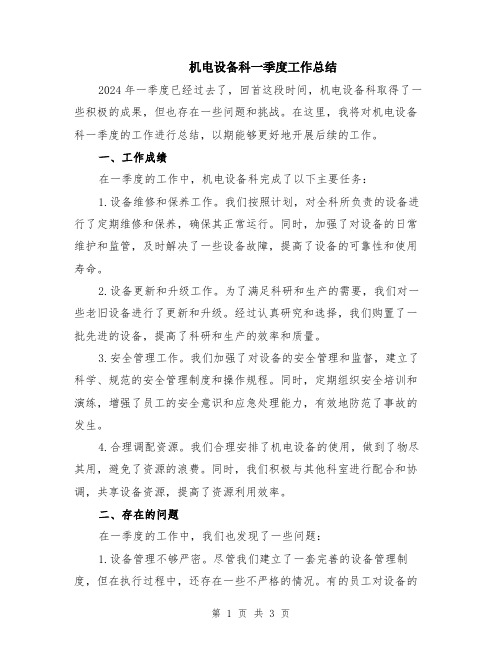 机电设备科一季度工作总结

2024年一季度已经过去了，回首这段时间，机电设备科取得了一些积极的成果，但也存在一些问题和挑战。在这里，我将对机电设备科一季度的工作进行总结，以期能够更好地开展后续的工作。

一、工作成绩

在一季度的工作中，机电设备科完成了以下主要任务：

1.设备维修和保养工作。我们按照计划，对全科所负责的设备进行了定期维修和保养，确保其正常运行。同时，加强了对设备的日常维护和监管，及时解决了一些设备故障，提高了设备的可靠性和使用寿命。

2.设备更新和升级工作。为了满足科研和生产的需要，我们对一些老旧设备进行了更新和升级。经过认真研究和选择，我们购置了一批先进的设备，提高了科研和生产的效率和质量。

3.安全管理工作。我们加强了对设备的安全管理和监督，建立了科学、规范的安全管理制度和操作规程。同时，定期组织安全培训和演练，增强了员工的安全意识和应急处理能力，有效地防范了事故的发生。

4.合理调配资源。我们合理安排了机电设备的使用，做到了物尽其用，避免了资源的浪费。同时，我们积极与其他科室进行配合和协调，共享设备资源，提高了资源利用效率。

二、存在的问题

在一季度的工作中，我们也发现了一些问题：

1.设备管理不够严密。尽管我们建立了一套完善的设备管理制度，但在执行过程中，还存在一些不严格的情况。有的员工对设备的

第 1 页 共 3 页